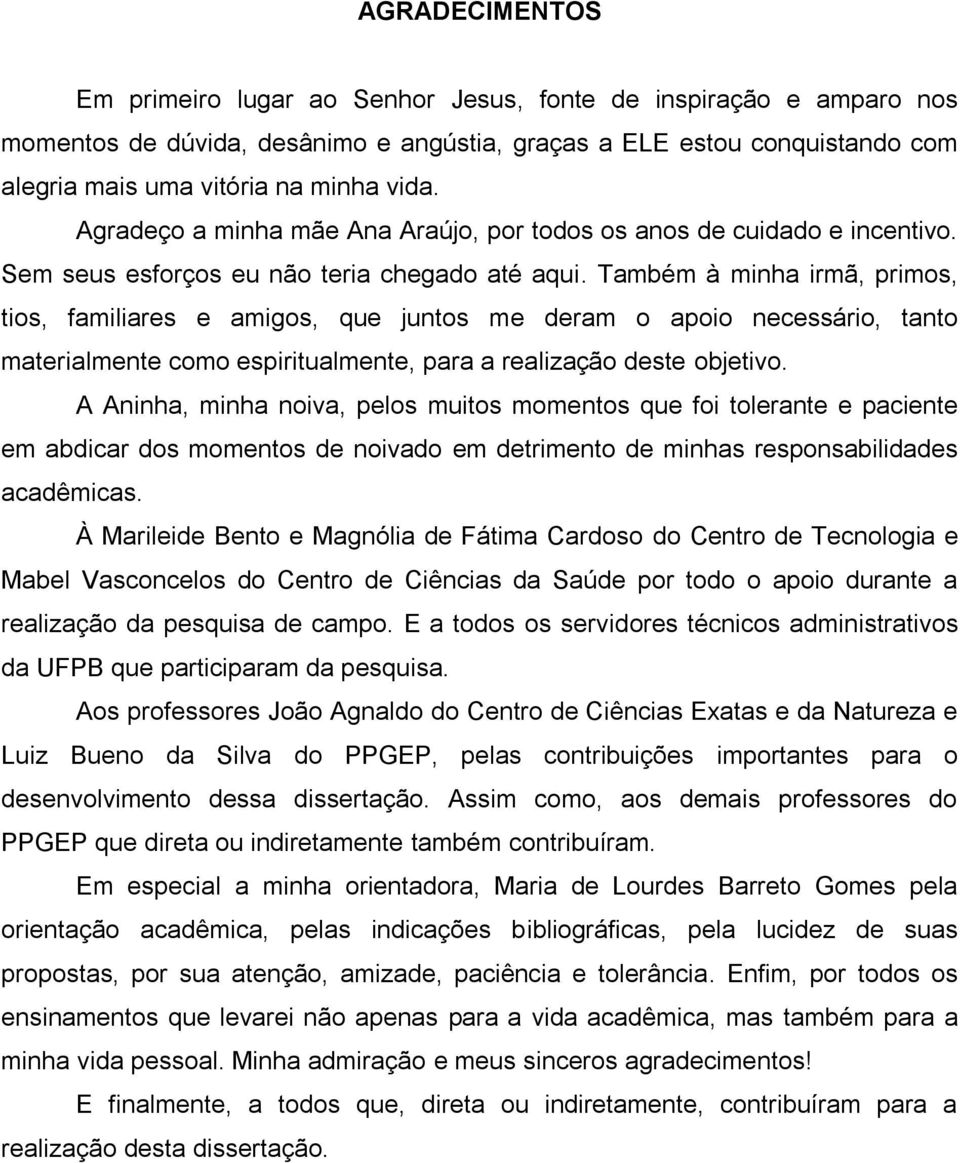 AGRADECIMENTOS

Em primeiro lugar ao Senhor Jesus, fonte de inspiração e amparo nos momentos de dúvida, desânimo e angústia, graças a ELE estou conquistando com alegria mais uma vitória na minha vida.

Agradeço a minha mãe Ana Araújo, por todos os anos de cuidado e incentivo. Sem seus esforços eu não teria chegado até aqui. Também à minha irmã, primos, tios, familiares e amigos, que juntos me deram o apoio necessário, tanto materialmente como espiritualmente, para a realização deste objetivo.

A Aninha, minha noiva, pelos muitos momentos que foi tolerante e paciente em abdicar dos momentos de noivado em detrimento de minhas responsabilidades acadêmicas.

À Marileide Bento e Magnólia de Fátima Cardoso do Centro de Tecnologia e Mabel Vasconcelos do Centro de Ciências da Saúde por todo o apoio durante a realização da pesquisa de campo. E a todos os servidores técnicos administrativos da UFPB que participaram da pesquisa.

Aos professores João Agnaldo do Centro de Ciências Exatas e da Natureza e Luiz Bueno da Silva do PPGEP, pelas contribuições importantes para o desenvolvimento dessa dissertação. Assim como, aos demais professores do PPGEP que direta ou indiretamente também contribuíram.

Em especial a minha orientadora, Maria de Lourdes Barreto Gomes pela orientação acadêmica, pelas indicações bibliográficas, pela lucidez de suas propostas, por sua atenção, amizade, paciência e tolerância. Enfim, por todos os ensinamentos que levarei não apenas para a vida acadêmica, mas também para a minha vida pessoal. Minha admiração e meus sinceros agradecimentos!

E finalmente, a todos que, direta ou indiretamente, contribuíram para a realização desta dissertação.